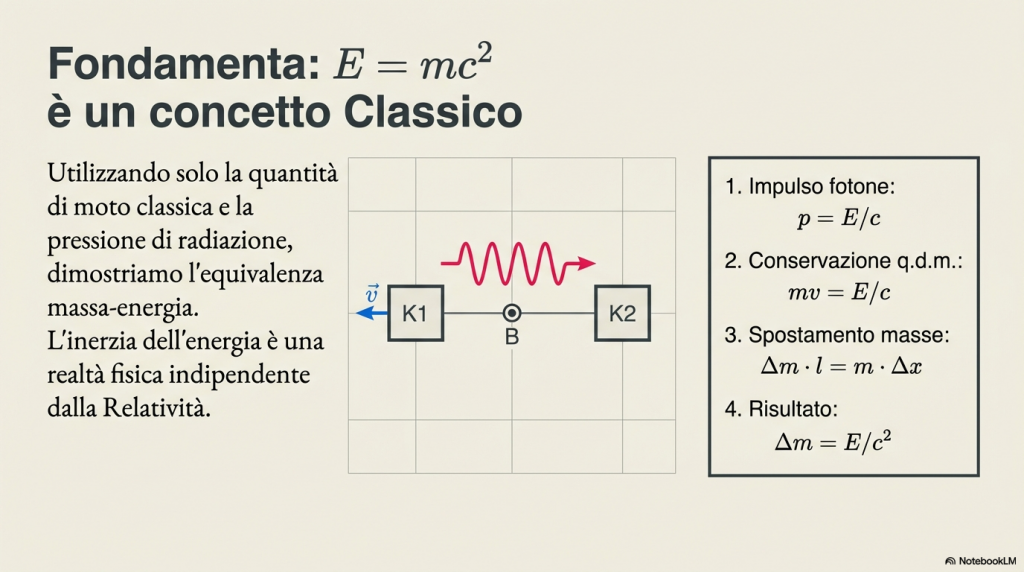 Fondamenta: $E = mc^2$
è un concetto Classico

Utilizzando solo la quantità di moto classica e la pressione di radiazione, dimostriamo l'equivalenza massa-energia.
L'inerzia dell'energia è una realtà fisica indipendente dalla Relatività.

$\vec{v}$
K1
B
K2

1. Impulso fotone:
$p = E/c$

2. Conservazione q.d.m.:
$mv = E/c$

3. Spostamento masse:
$\Delta m \cdot l = m \cdot \Delta x$

4. Risultato:
$\Delta m = E/c^2$

NotebookLM